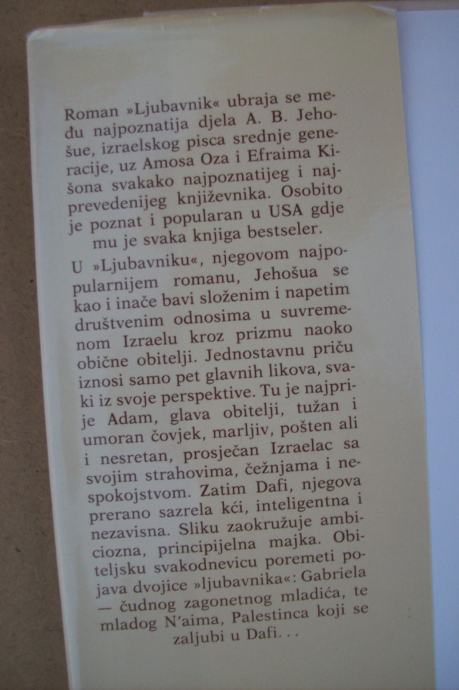 Roman »Ljubavnik« ubraja se među najpoznatija djela A. B. Jehošue, izraelskog pisca srednje generacije, uz Amosa Oza i Efraima Kišona svakako najpoznatijeg i najprevedenijeg književnika. Osobito je poznat i popularan u USA gdje mu je svaka knjiga bestseler.

U »Ljubavniku«, njegovom najpopularnijem romanu, Jehošua se kao i inače bavi složenim i napetim društvenim odnosima u suvremenom Izraelu kroz prizmu naoko obične obitelji. Jednostavnu priču iznosi samo pet glavnih likova, svaki iz svoje perspektive. Tu je najprije Adam, glava obitelji, tužan i umoran čovjek, marljiv, pošten ali i nesretan, prosječan Izraelac sa svojim strahovima, čežnjama i nespokojstvom. Zatim Dafi, njegova prerano sazrela kći, inteligentna i nezavisna. Sliku zaokružuje ambiciozna, principijelna majka. Obiteljsku svakodnevicu poremeti pojava dvojice »ljubavnika«: Gabriela — čudnog zagonetnog mladića, te mladog N'aima, Palestinca koji se zaljubi u Dafi. . .